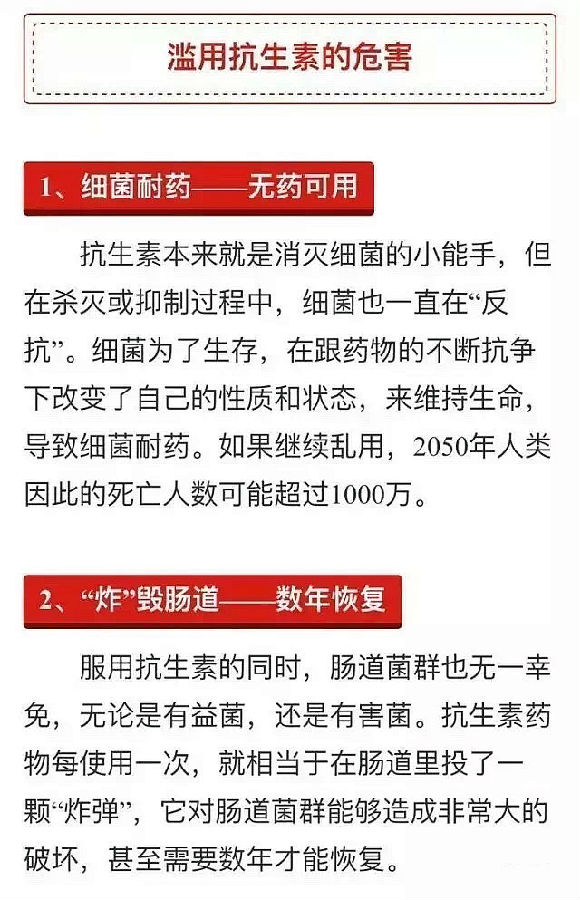 滥用抗生素的危害

1、细菌耐药——无药可用

抗生素本来就是消灭细菌的小能手，但在杀灭或抑制过程中，细菌也一直在“反抗”。细菌为了生存，在跟药物的不断抗争下改变了自己的性质和状态，来维持生命，导致细菌耐药。如果继续乱用，2050年人类因此的死亡人数可能超过1000万。

2、“炸”毁肠道——数年恢复

服用抗生素的同时，肠道菌群也无一幸免，无论是有益菌，还是有害菌。抗生素药物每使用一次，就相当于在肠道里投了一颗“炸弹”，它对肠道菌群能够造成非常大的破坏，甚至需要数年才能恢复。